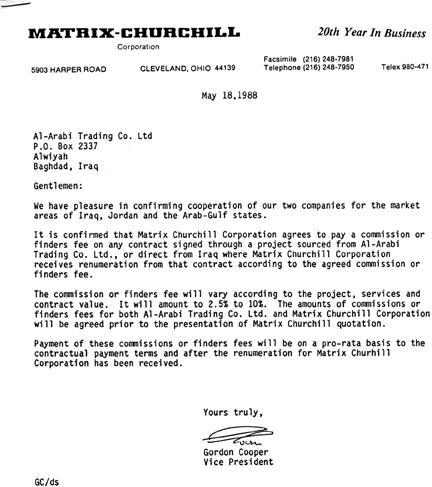 MATRIX-CHURCHILL
Corporation

20th Year In Business

5903 HARPER ROAD CLEVELAND, OHIO 44139 Facsimile (216) 248-7981 Telephone (216) 248-7950 Telex 980-471

May 18,1988

Al-Arabi Trading Co. Ltd
P.O. Box 2337
Alwiyah
Baghdad, Iraq

Gentlemen:

We have pleasure in confirming cooperation of our two companies for the market areas of Iraq, Jordan and the Arab-Gulf states.

It is confirmed that Matrix Churchill Corporation agrees to pay a commission or finders fee on any contract signed through a project sourced from Al-Arabi Trading Co. Ltd., or direct from Iraq where Matrix Churchill Corporation receives renumeration from that contract according to the agreed commission or finders fee.

The commission or finders fee will vary according to the project, services and contract value. It will amount to 2.5% to 10%. The amounts of commissions or finders fees for both Al-Arabi Trading Co. Ltd. and Matrix Churchill Corporation will be agreed prior to the presentation of Matrix Churchill quotation.

Payment of these commissions or finders fees will be on a pro-rata basis to the contractual payment terms and after the renumeration for Matrix Churhill Corporation has been received.

Yours truly,

Gordon Cooper
Vice President

GC/ds